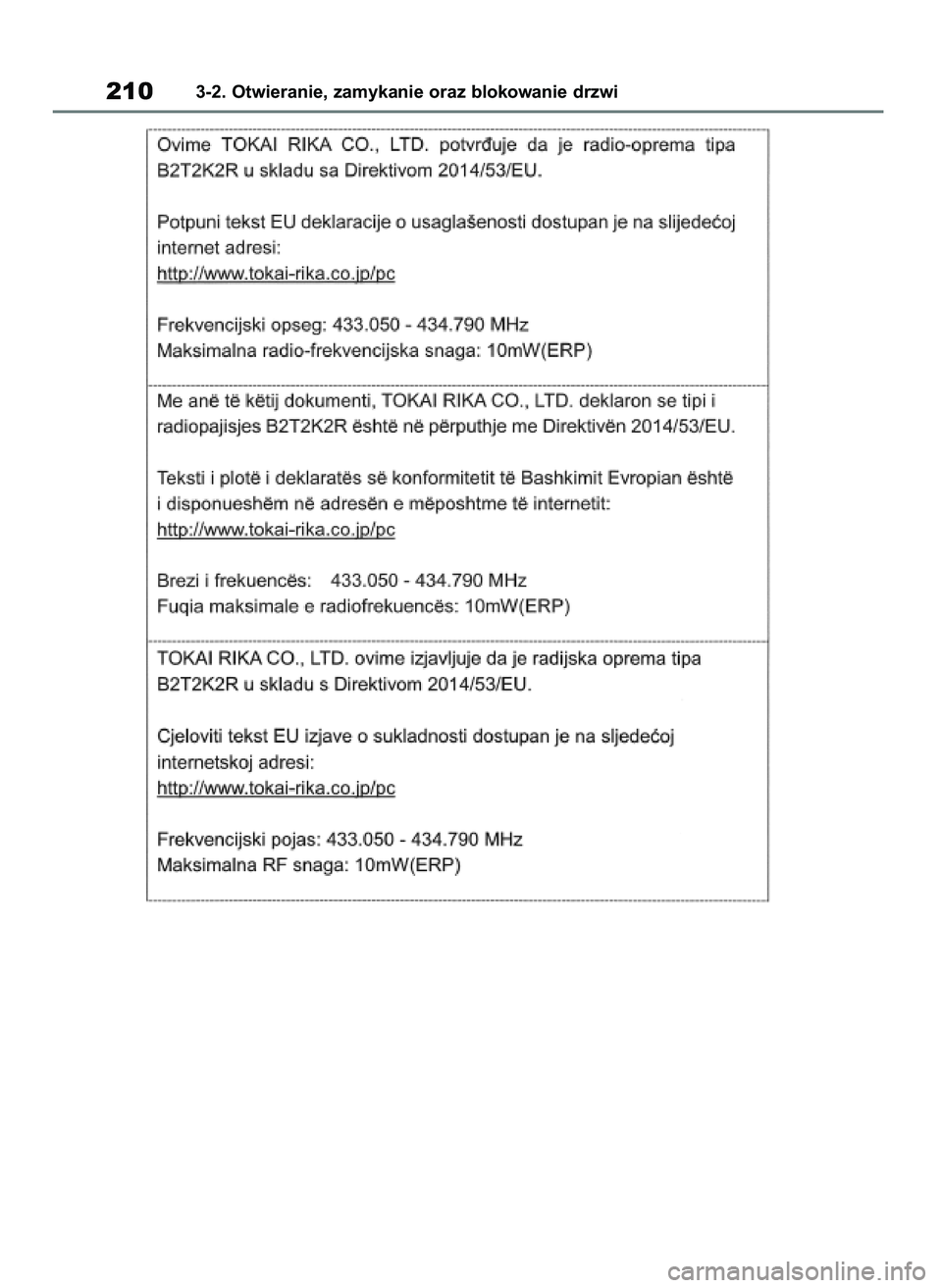 210 3-2. Otwieranie, zamykanie oraz blokowanie drzwi

Ovime TOKAI RIKA CO., LTD. potvrđuje da je radio-oprema tipa B2T2K2R u skladu sa Direktivom 2014/53/EU.

Potpuni tekst EU deklaracije o usaglašenosti dostupan je na slijedećoj internet adresi:
http://www.tokai-rika.co.jp/pc

Frekvencijski opseg: 433.050 - 434.790 MHz
Maksimalna radio-frekvencijska snaga: 10mW(ERP)

Me anë të këtij dokumenti, TOKAI RIKA CO., LTD. deklaron se tipi i radiopajisjes B2T2K2R është në përputhje me Direktivën 2014/53/EU.

Teksti i plotë i deklaratës së konformitetit të Bashkimit Evropian është i disponueshëm në adresën e mëposhtme të internetit:
http://www.tokai-rika.co.jp/pc

Brezi i frekuencës: 433.050 - 434.790 MHz
Fuqia maksimale e radiofrekuencës: 10mW(ERP)

TOKAI RIKA CO., LTD. ovime izjavljuje da je radijska oprema tipa B2T2K2R u skladu s Direktivom 2014/53/EU.

Cjeloviti tekst EU izjave o sukladnosti dostupan je na sljedećoj internetskoj adresi:
http://www.tokai-rika.co.jp/pc

Frekvencijski pojas: 433.050 - 434.790 MHz
Maksimalna RF snaga: 10mW(ERP)

carmanualsonline.info